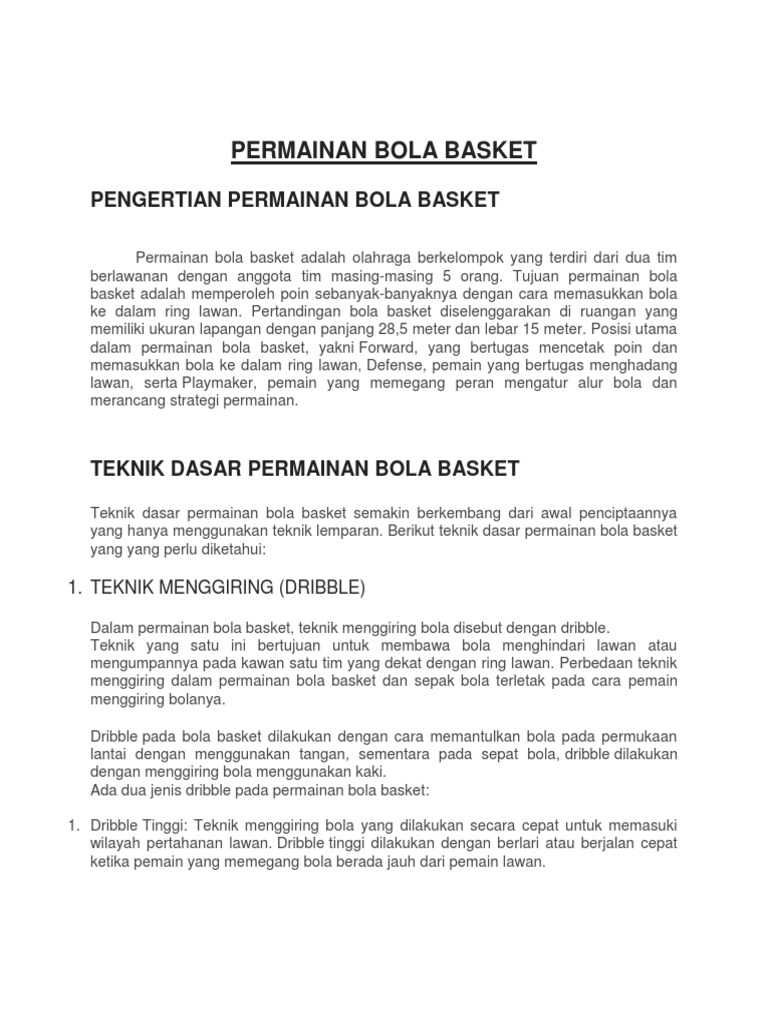 PERMAINAN BOLA BASKET

PENGERTIAN PERMAINAN BOLA BASKET

Permainan bola basket adalah olahraga berkelompok yang terdiri dari dua tim berlawanan dengan anggota tim masing-masing 5 orang. Tujuan permainan bola basket adalah memperoleh poin sebanyak-banyaknya dengan cara memasukkan bola ke dalam ring lawan. Pertandingan bola basket diselenggarakan di ruangan yang memiliki ukuran lapangan dengan panjang 28,5 meter dan lebar 15 meter. Posisi utama dalam permainan bola basket, yakni Forward, yang bertugas mencetak poin dan memasukkan bola ke dalam ring lawan, Defense, pemain yang bertugas menghadang lawan, serta Playmaker, pemain yang memegang peran mengatur alur bola dan merancang strategi permainan.

TEKNIK DASAR PERMAINAN BOLA BASKET

Teknik dasar permainan bola basket semakin berkembang dari awal penciptaannya yang hanya menggunakan teknik lemparan. Berikut teknik dasar permainan bola basket yang yang perlu diketahui:

1. TEKNIK MENGGIRING (DRIBBLE)

Dalam permainan bola basket, teknik menggiring bola disebut dengan dribble.
Teknik yang satu ini bertujuan untuk membawa bola menghindari lawan atau mengumpannya pada kawan satu tim yang dekat dengan ring lawan. Perbedaan teknik menggiring dalam permainan bola basket dan sepak bola terletak pada cara pemain menggiring bolanya.

Dribble pada bola basket dilakukan dengan cara memantulkan bola pada permukaan lantai dengan menggunakan tangan, sementara pada sepat bola, dribble dilakukan dengan menggiring bola menggunakan kaki.
Ada dua jenis dribble pada permainan bola basket:

1. Dribble Tinggi: Teknik menggiring bola yang dilakukan secara cepat untuk memasuki wilayah pertahanan lawan. Dribble tinggi dilakukan dengan berlari atau berjalan cepat ketika pemain yang memegang bola berada jauh dari pemain lawan.